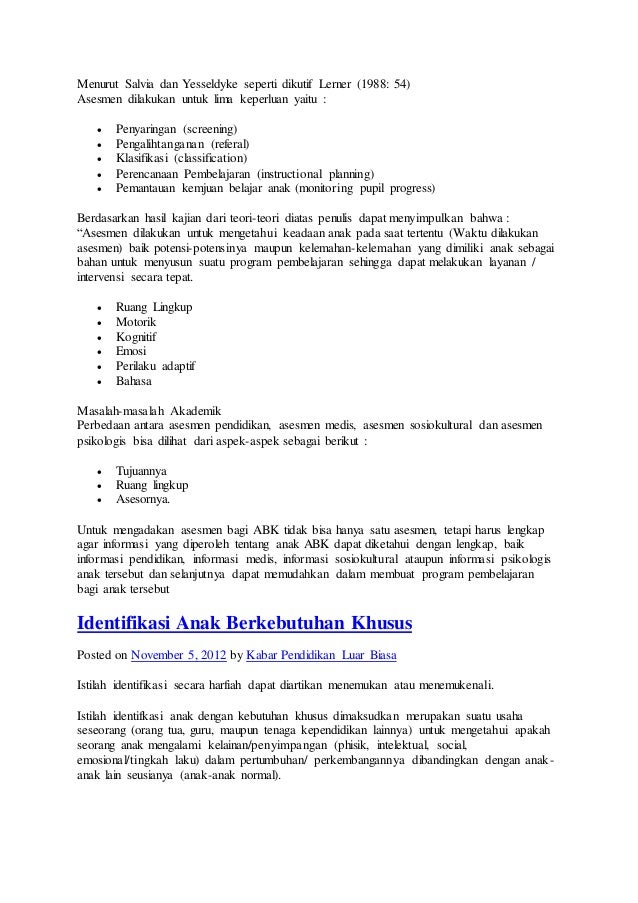 Menurut Salvia dan Yesseldyke seperti dikutif Lerner (1988: 54)
Asesmen dilakukan untuk lima keperluan yaitu :

- Penyaringan (screening)
- Pengalihtanganan (referal)
- Klasifikasi (classification)
- Perencanaan Pembelajaran (instructional planning)
- Pemantauan kemjuan belajar anak (monitoring pupil progress)

Berdasarkan hasil kajian dari teori-teori diatas penulis dapat menyimpulkan bahwa : "Asesmen dilakukan untuk mengetahui keadaan anak pada saat tertentu (Waktu dilakukan asesmen) baik potensi-potensinya maupun kelemahan-kelemahan yang dimiliki anak sebagai bahan untuk menyusun suatu program pembelajaran sehingga dapat melakukan layanan / intervensi secara tepat.

- Ruang Lingkup
- Motorik
- Kognitif
- Emosi
- Perilaku adaptif
- Bahasa

Masalah-masalah Akademik
Perbedaan antara asesmen pendidikan, asesmen medis, asesmen sosiokultural dan asesmen psikologis bisa dilihat dari aspek-aspek sebagai berikut :

- Tujuannya
- Ruang lingkup
- Asesornya.

Untuk mengadakan asesmen bagi ABK tidak bisa hanya satu asesmen, tetapi harus lengkap agar informasi yang diperoleh tentang anak ABK dapat diketahui dengan lengkap, baik informasi pendidikan, informasi medis, informasi sosiokultural ataupun informasi psikologis anak tersebut dan selanjutnya dapat memudahkan dalam membuat program pembelajaran bagi anak tersebut

Identifikasi Anak Berkebutuhan Khusus

Posted on November 5, 2012 by Kabar Pendidikan Luar Biasa

Istilah identifikasi secara harfiah dapat diartikan menemukan atau menemukenali.

Istilah identifikasi anak dengan kebutuhan khusus dimaksudkan merupakan suatu usaha seseorang (orang tua, guru, maupun tenaga kependidikan lainnya) untuk mengetahui apakah seorang anak mengalami kelainan/penyimpangan (phisik, intelektual, social, emosional/tingkah laku) dalam pertumbuhan/ perkembangannya dibandingkan dengan anak-anak lain seusianya (anak-anak normal).